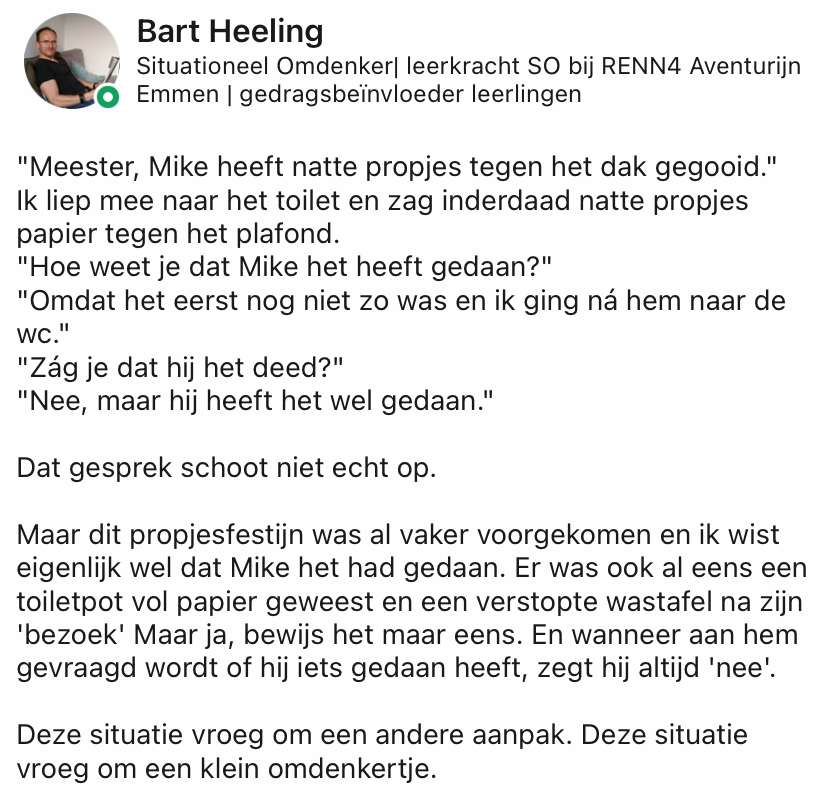 Bart Heeling
Situationeel Omdenker| leerkracht SO bij RENN4 Aventurijn Emmen | gedragsbeïnvloeder leerlingen

"Meester, Mike heeft natte propjes tegen het dak gegooid."
Ik liep mee naar het toilet en zag inderdaad natte propjes papier tegen het plafond.
"Hoe weet je dat Mike het heeft gedaan?"
"Omdat het eerst nog niet zo was en ik ging ná hem naar de wc."
"Zág je dat hij het deed?"
"Nee, maar hij heeft het wel gedaan."

Dat gesprek schoot niet echt op.

Maar dit propjesfestijn was al vaker voorgekomen en ik wist eigenlijk wel dat Mike het had gedaan. Er was ook al eens een toiletpot vol papier geweest en een verstopte wastafel na zijn 'bezoek' Maar ja, bewijs het maar eens. En wanneer aan hem gevraagd wordt of hij iets gedaan heeft, zegt hij altijd 'nee'.

Deze situatie vroeg om een andere aanpak. Deze situatie vroeg om een klein omdenkertje.